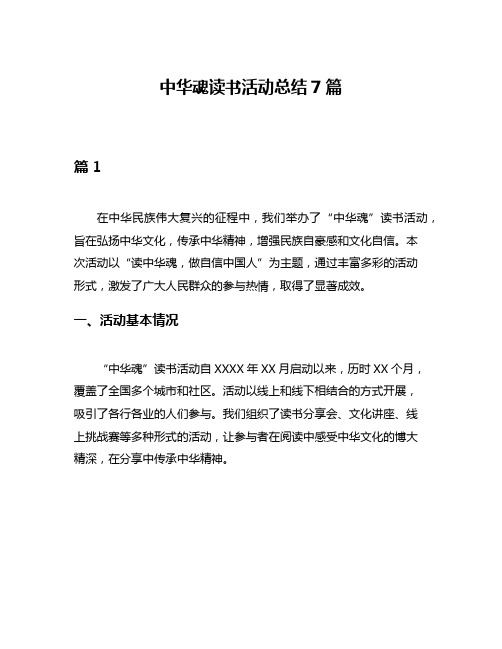 中华魂读书活动总结 7 篇

篇 1

在中华民族伟大复兴的征程中，我们举办了“中华魂”读书活动，旨在弘扬中华文化，传承中华精神，增强民族自豪感和文化自信。本次活动以“读中华魂，做自信中国人”为主题，通过丰富多彩的活动形式，激发了广大人民群众的参与热情，取得了显著成效。

一、活动基本情况

“中华魂”读书活动自 XXXX 年 XX 月启动以来，历时 XX 个月，覆盖了全国多个城市和社区。活动以线上和线下相结合的方式开展，吸引了各行各业的人们参与。我们组织了读书分享会、文化讲座、线上挑战赛等多种形式的活动，让参与者在阅读中感受中华文化的博大精深，在分享中传承中华精神。